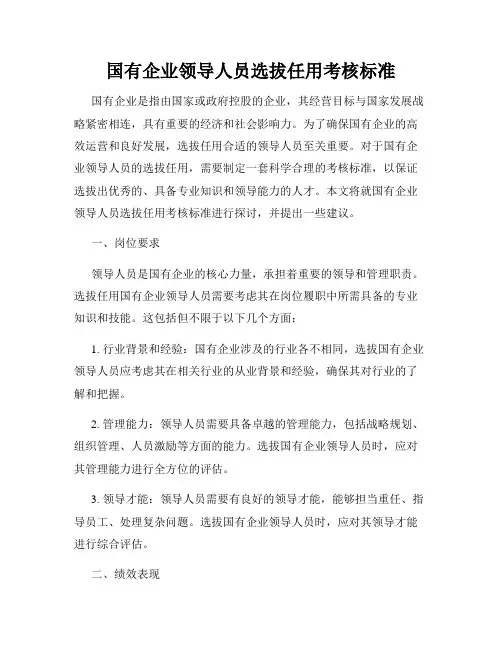 国有企业领导人员选拔任用考核标准

国有企业是指由国家或政府控股的企业，其经营目标与国家发展战略紧密相连，具有重要的经济和社会影响力。为了确保国有企业的高效运营和良好发展，选拔任用合适的领导人员至关重要。对于国有企业领导人员的选拔任用，需要制定一套科学合理的考核标准，以保证选拔出优秀的、具备专业知识和领导能力的人才。本文将就国有企业领导人员选拔任用考核标准进行探讨，并提出一些建议。

一、岗位要求

领导人员是国有企业的核心力量，承担着重要的领导和管理职责。选拔任用国有企业领导人员需要考虑其在岗位履职中所需具备的专业知识和技能。这包括但不限于以下几个方面：

1. 行业背景和经验：国有企业涉及的行业各不相同，选拔国有企业领导人员应考虑其在相关行业的从业背景和经验，确保其对行业的了解和把握。

2. 管理能力：领导人员需要具备卓越的管理能力，包括战略规划、组织管理、人员激励等方面的能力。选拔国有企业领导人员时，应对其管理能力进行全方位的评估。

3. 领导才能：领导人员需要有良好的领导才能，能够担当重任、指导员工、处理复杂问题。选拔国有企业领导人员时，应对其领导才能进行综合评估。

二、绩效表现